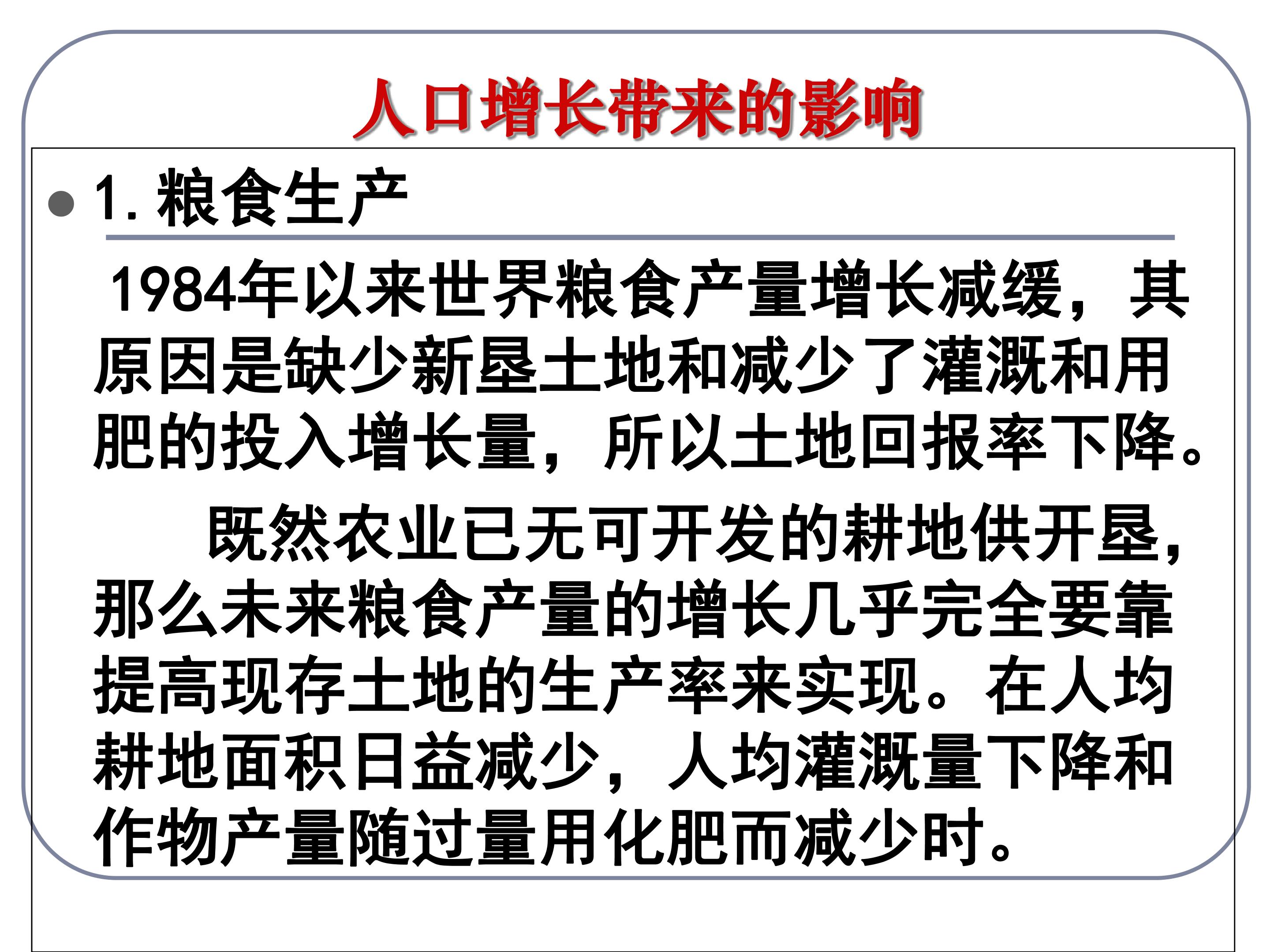 人口增长带来的影响

• 1.粮食生产

1984年以来世界粮食产量增长减缓，其原因是缺少新垦土地和减少了灌溉和用肥的投入增长量，所以土地回报率下降。

既然农业已无可开发的耕地供开垦，那么未来粮食产量的增长几乎完全要靠提高现存土地的生产率来实现。在人均耕地面积日益减少，人均灌溉量下降和作物产量随过量用化肥而减少时。